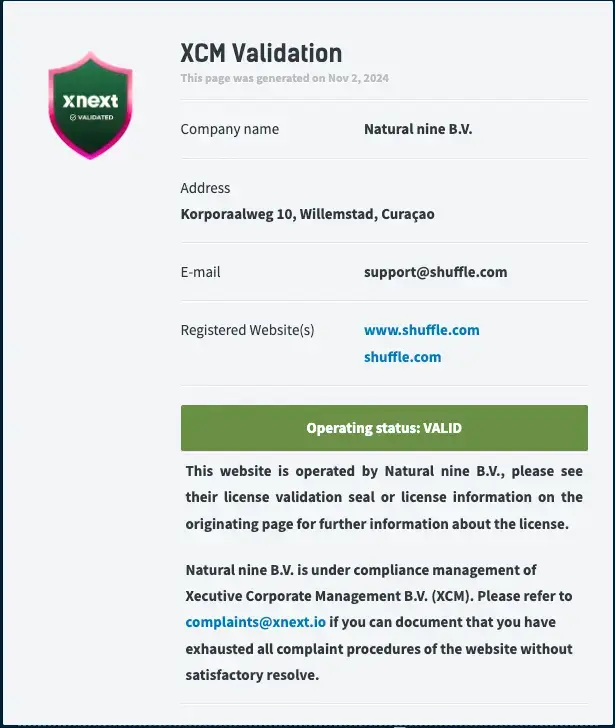 xnext
VALIDATED

XCM Validation
This page was generated on Nov 2, 2024

Company name Natural nine B.V.

Address
Korporaalweg 10, Willemstad, Curaçao

E-mail support@shuffle.com

Registered Website(s) www.shuffle.com
shuffle.com

Operating status: VALID

This website is operated by Natural nine B.V., please see their license validation seal or license information on the originating page for further information about the license.

Natural nine B.V. is under compliance management of Xecutive Corporate Management B.V. (XCM). Please refer to complaints@xnext.io if you can document that you have exhausted all complaint procedures of the website without satisfactory resolve.